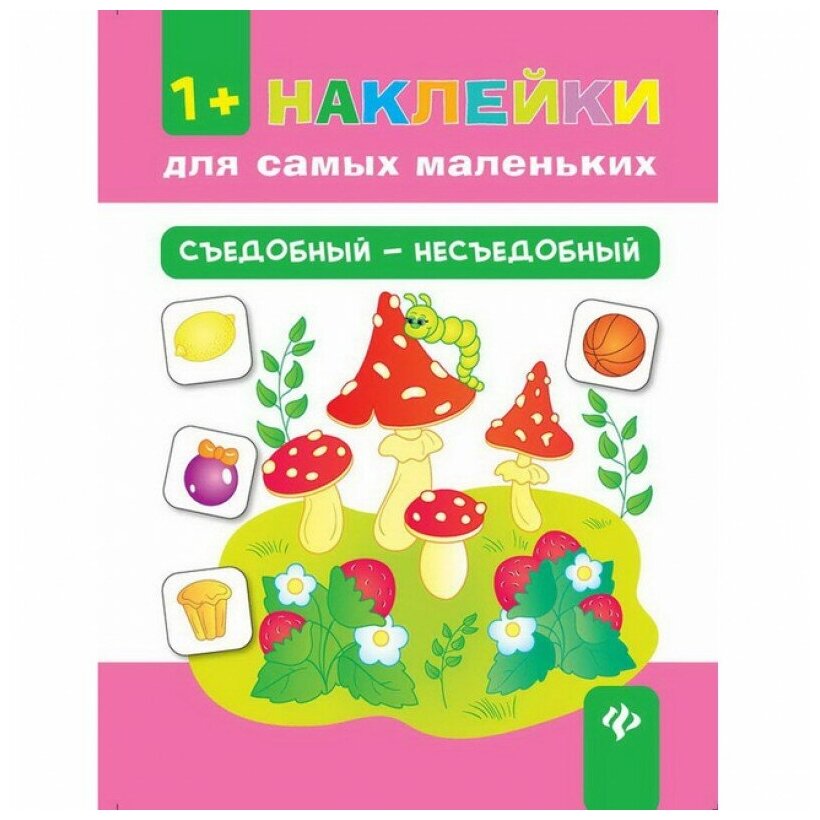 1+ НАКЛЕЙКИ
для самых маленьких

СЪЕДОБНЫЙ – НЕСЪЕДОБНЫЙ